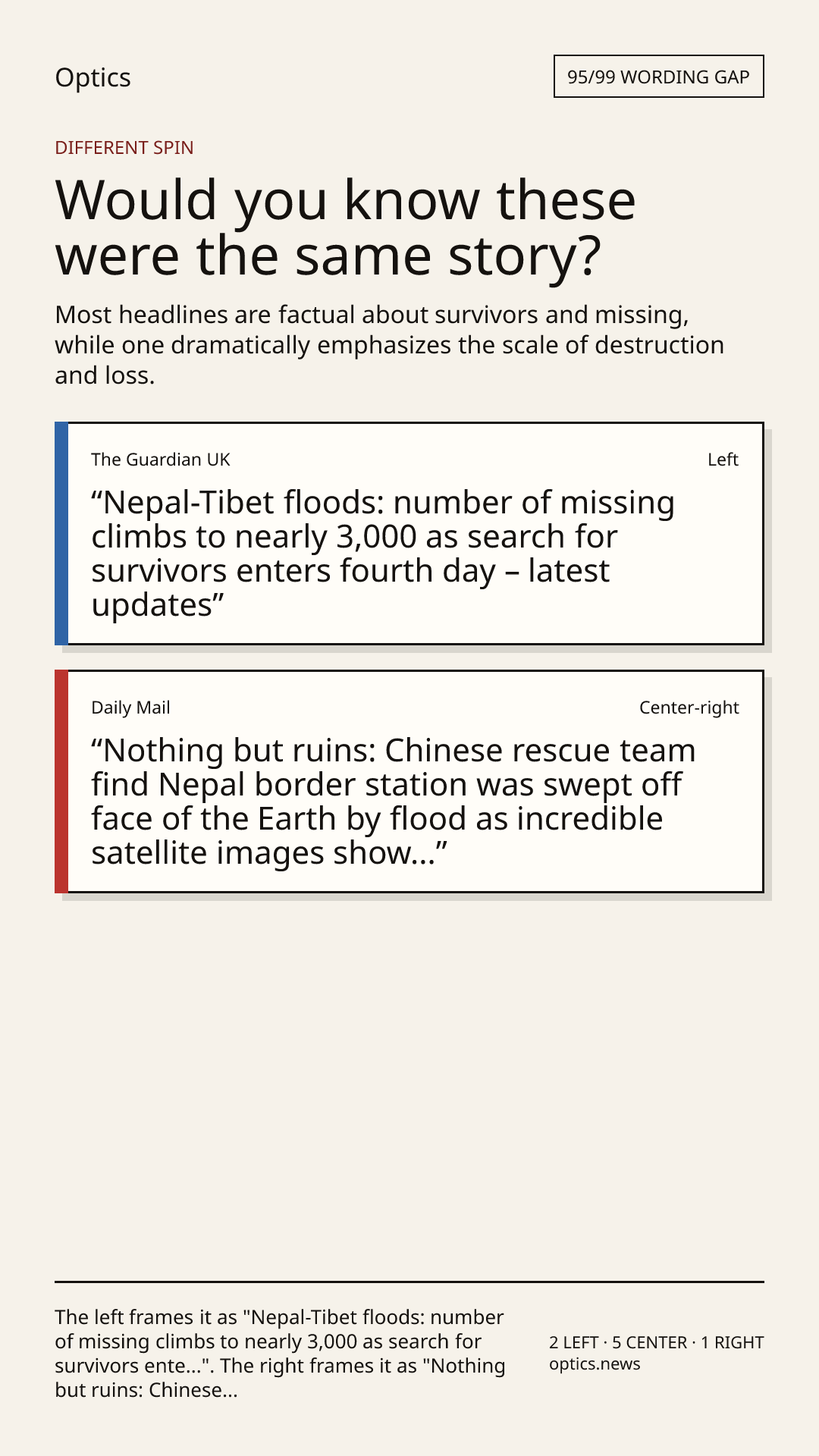 Optics

95/99 WORDING GAP

DIFFERENT SPIN

Would you know these were the same story?

Most headlines are factual about survivors and missing, while one dramatically emphasizes the scale of destruction and loss.

The Guardian UK

Left

“Nepal-Tibet floods: number of missing climbs to nearly 3,000 as search for survivors enters fourth day – latest updates”

Daily Mail

Center-right

“Nothing but ruins: Chinese rescue team find Nepal border station was swept off face of the Earth by flood as incredible satellite images show...”

The left frames it as "Nepal-Tibet floods: number of missing climbs to nearly 3,000 as search for survivors ente...". The right frames it as "Nothing but ruins: Chinese...

2 LEFT · 5 CENTER · 1 RIGHT
optics.news